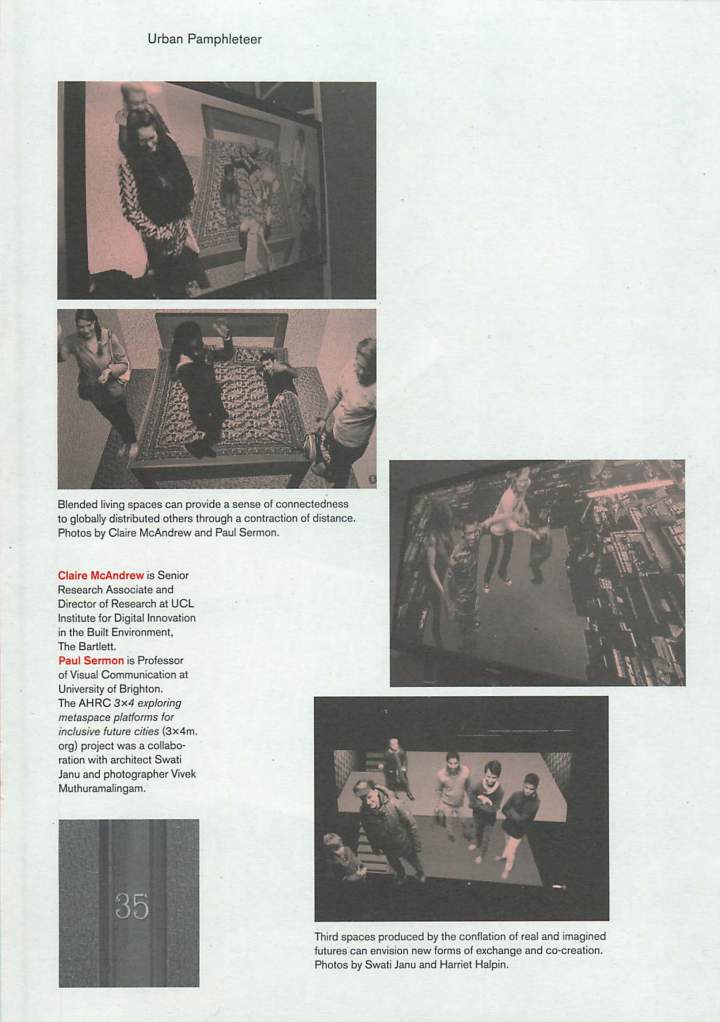 Urban Pamphleteer

Blended living spaces can provide a sense of connectedness to globally distributed others through a contraction of distance. Photos by Claire McAndrew and Paul Sermon.

Claire McAndrew is Senior Research Associate and Director of Research at UCL Institute for Digital Innovation in the Built Environment, The Bartlett.

Paul Sermon is Professor of Visual Communication at University of Brighton.

The AHRC 3×4 exploring metaspace platforms for inclusive future cities (3×4m.org) project was a collaboration with architect Swati Janu and photographer Vivek Muthuramalingam.

35

Third spaces produced by the conflation of real and imagined futures can envision new forms of exchange and co-creation. Photos by Swati Janu and Harriet Halpin.